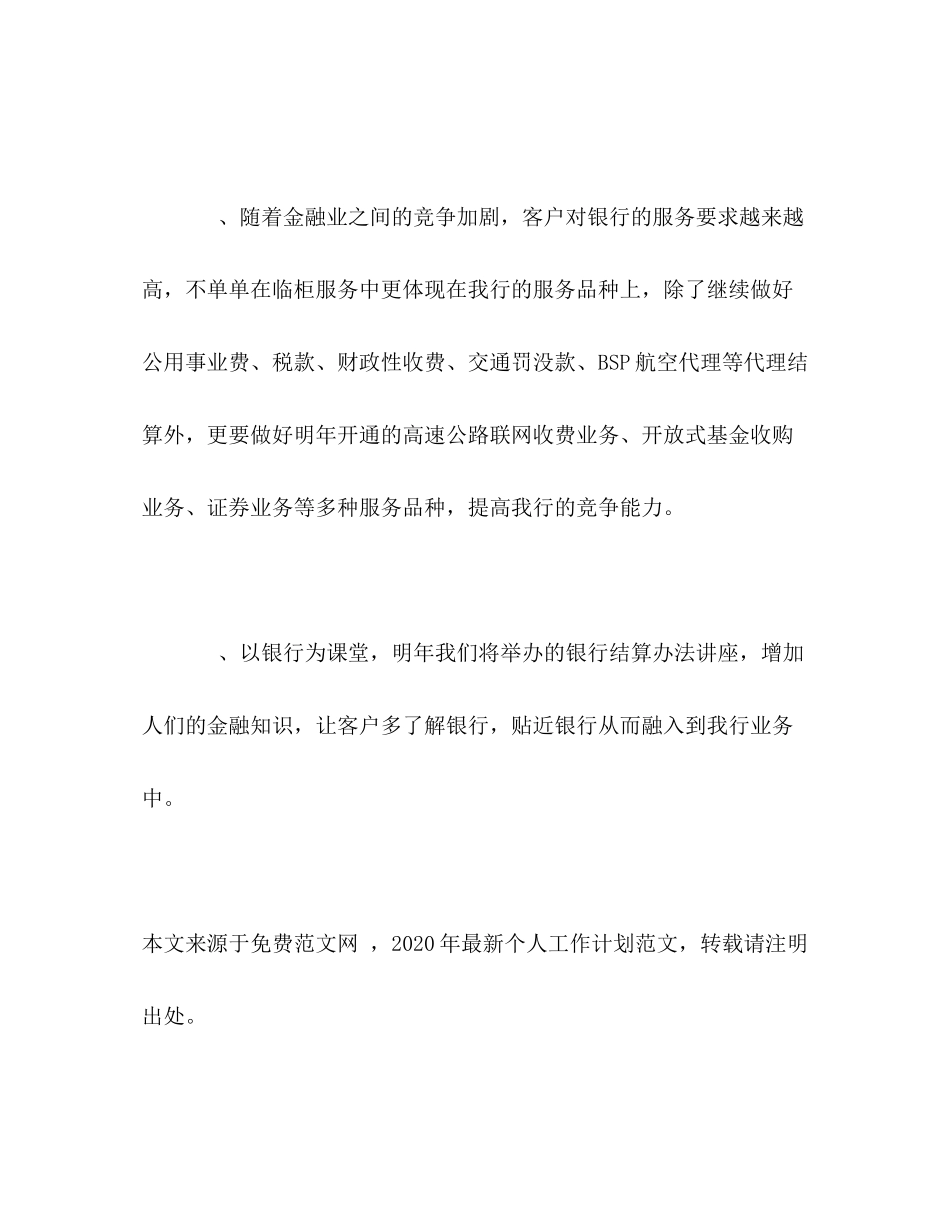 、随着金融业之间的竞争加剧，客户对银行的服务要求越来越高，不单单在临柜服务中更体现在我行的服务品种上，除了继续做好公用事业费、税款、财政性收费、交通罚没款、BSP航空代理等代理结算外，更要做好明年开通的高速公路联网收费业务、开放式基金收购业务、证券业务等多种服务品种，提高我行的竞争能力。

、以银行为课堂，明年我们将举办的银行结算办法讲座，增加人们的金融知识，让客户多了解银行，贴近银行从而融入到我行业务中。

本文来源于免费范文网 ，2020年最新个人工作计划范文，转载请注明出处。